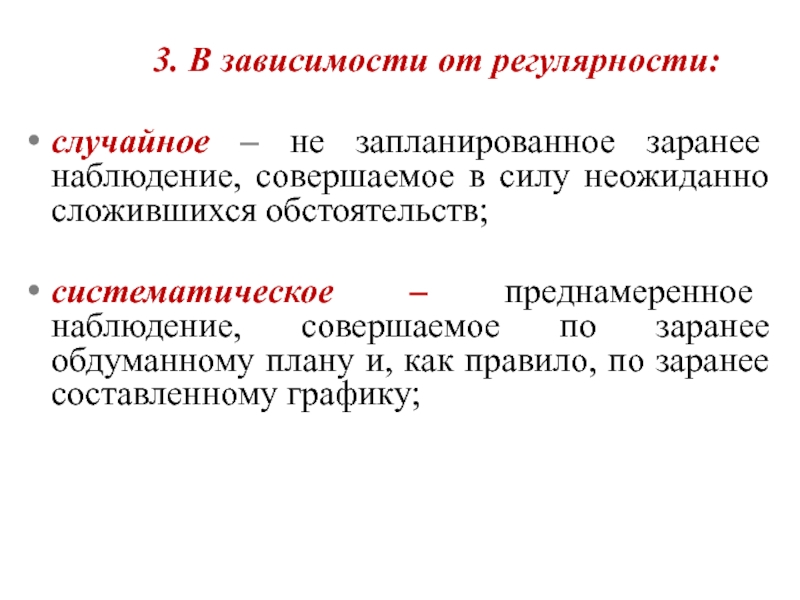 3. В зависимости от регулярности:

• случайное – не запланированное заранее наблюдение, совершаемое в силу неожиданно сложившихся обстоятельств;

• систематическое – преднамеренное наблюдение, совершаемое по заранее обдуманному плану и, как правило, по заранее составленному графику;